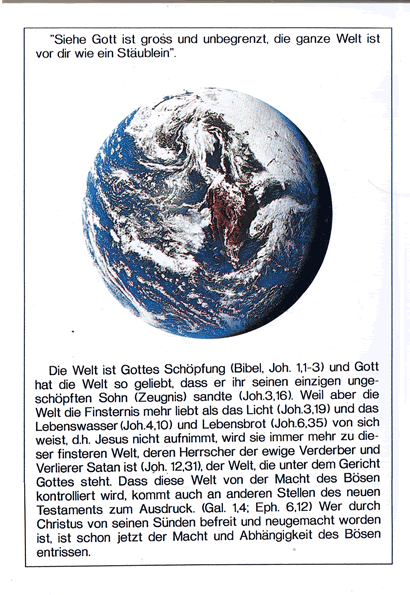 "Siehe Gott ist gross und unbegrenzt, die ganze Welt ist vor dir wie ein Stäublein".

Die Welt ist Gottes Schöpfung (Bibel, Joh. 1,1-3) und Gott hat die Welt so geliebt, dass er ihr seinen einzigen ungeschöpften Sohn (Zeugnis) sandte (Joh.3,16). Weil aber die Welt die Finsternis mehr liebt als das Licht (Joh.3,19) und das Lebenswasser (Joh.4,10) und Lebensbrot (Joh.6,35) von sich weist, d.h. Jesus nicht aufnimmt, wird sie immer mehr zu dieser finsteren Welt, deren Herrscher der ewige Verderber und Verlierer Satan ist (Joh. 12,31), der Welt, die unter dem Gericht Gottes steht. Dass diese Welt von der Macht des Bösen kontrolliert wird, kommt auch an anderen Stellen des neuen Testaments zum Ausdruck. (Gal. 1,4; Eph. 6,12) Wer durch Christus von seinen Sünden befreit und neugemacht worden ist, ist schon jetzt der Macht und Abhängigkeit des Bösen entrissen.